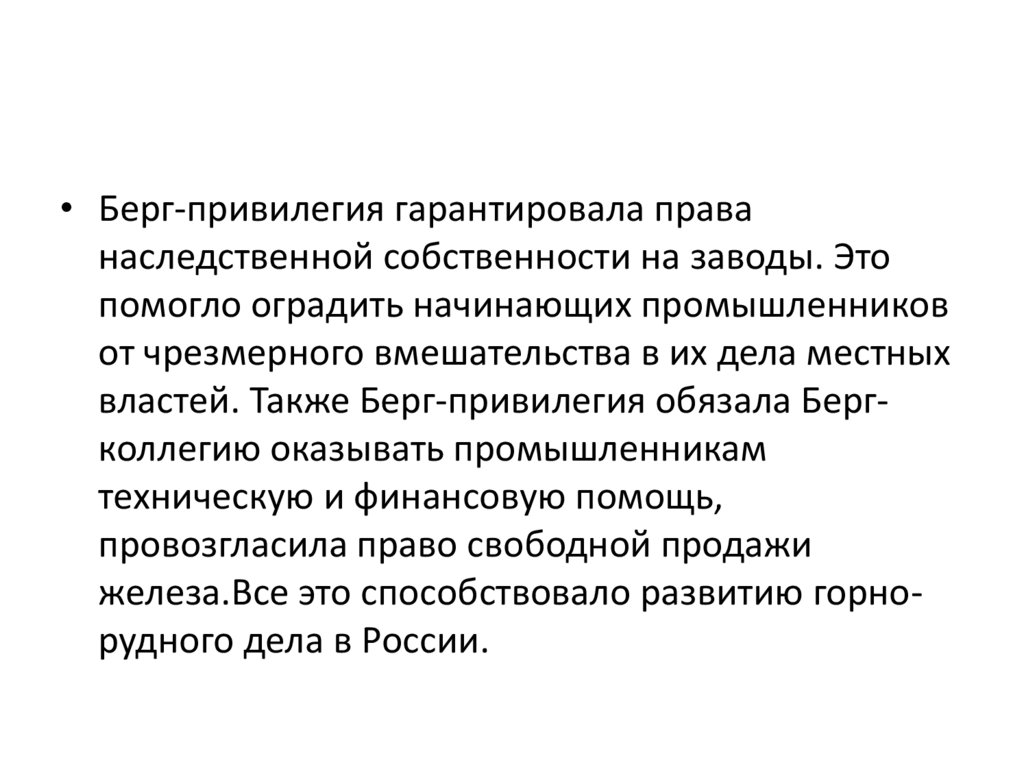 • Берг-привилегия гарантировала права наследственной собственности на заводы. Это помогло оградить начинающих промышленников от чрезмерного вмешательства в их дела местных властей. Также Берг-привилегия обязала Берг-коллегию оказывать промышленникам техническую и финансовую помощь, провозгласила право свободной продажи железа.Все это способствовало развитию горно-рудного дела в России.